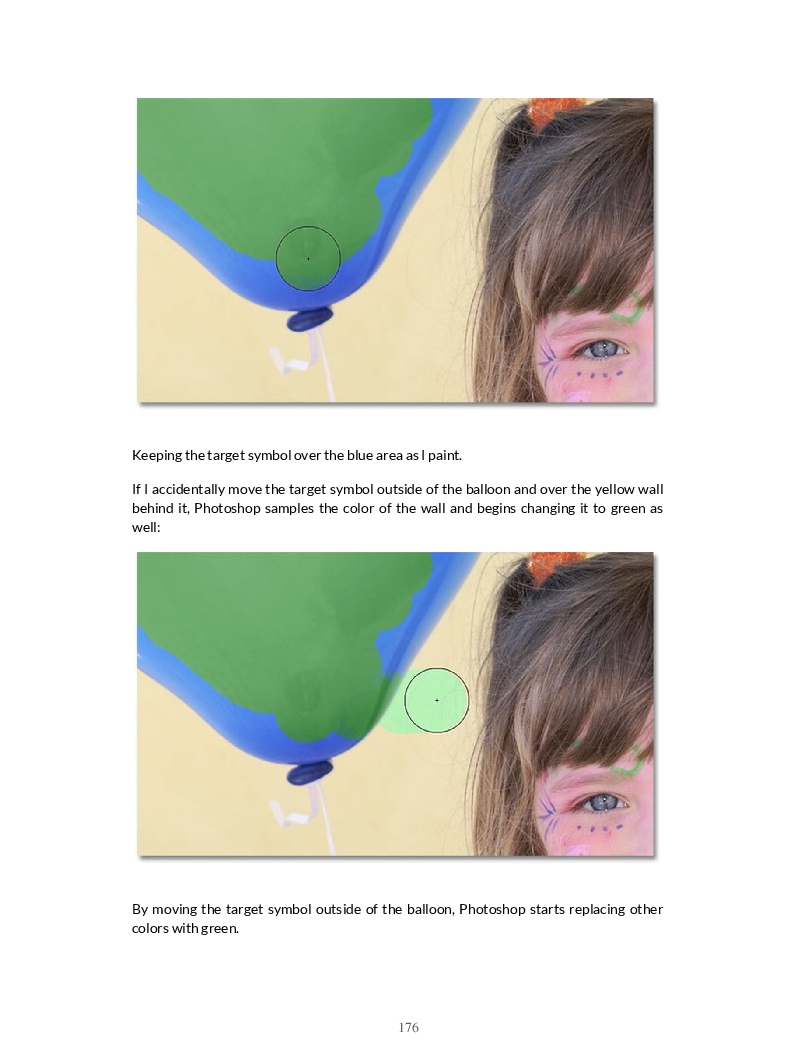 Keeping the target symbol over the blue area as I paint.

If I accidentally move the target symbol outside of the balloon and over the yellow wall behind it, Photoshop samples the color of the wall and begins changing it to green as well:

By moving the target symbol outside of the balloon, Photoshop starts replacing other colors with green.

176